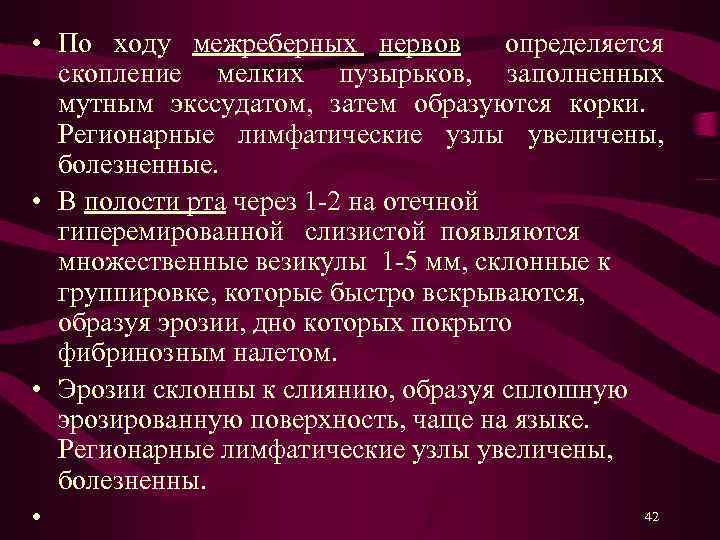 • По ходу межреберных нервов определяется скопление мелких пузырьков, заполненных мутным экссудатом, затем образуются корки. Регионарные лимфатические узлы увеличены, болезненные.

• В полости рта через 1-2 на отечной гиперемированной слизистой появляются множественные везикулы 1-5 мм, склонные к группировке, которые быстро вскрываются, образуя эрозии, дно которых покрыто фибринозным налетом.

• Эрозии склонны к слиянию, образуя сплошную эрозированную поверхность, чаще на языке. Регионарные лимфатические узлы увеличены, болезненны.

•

42